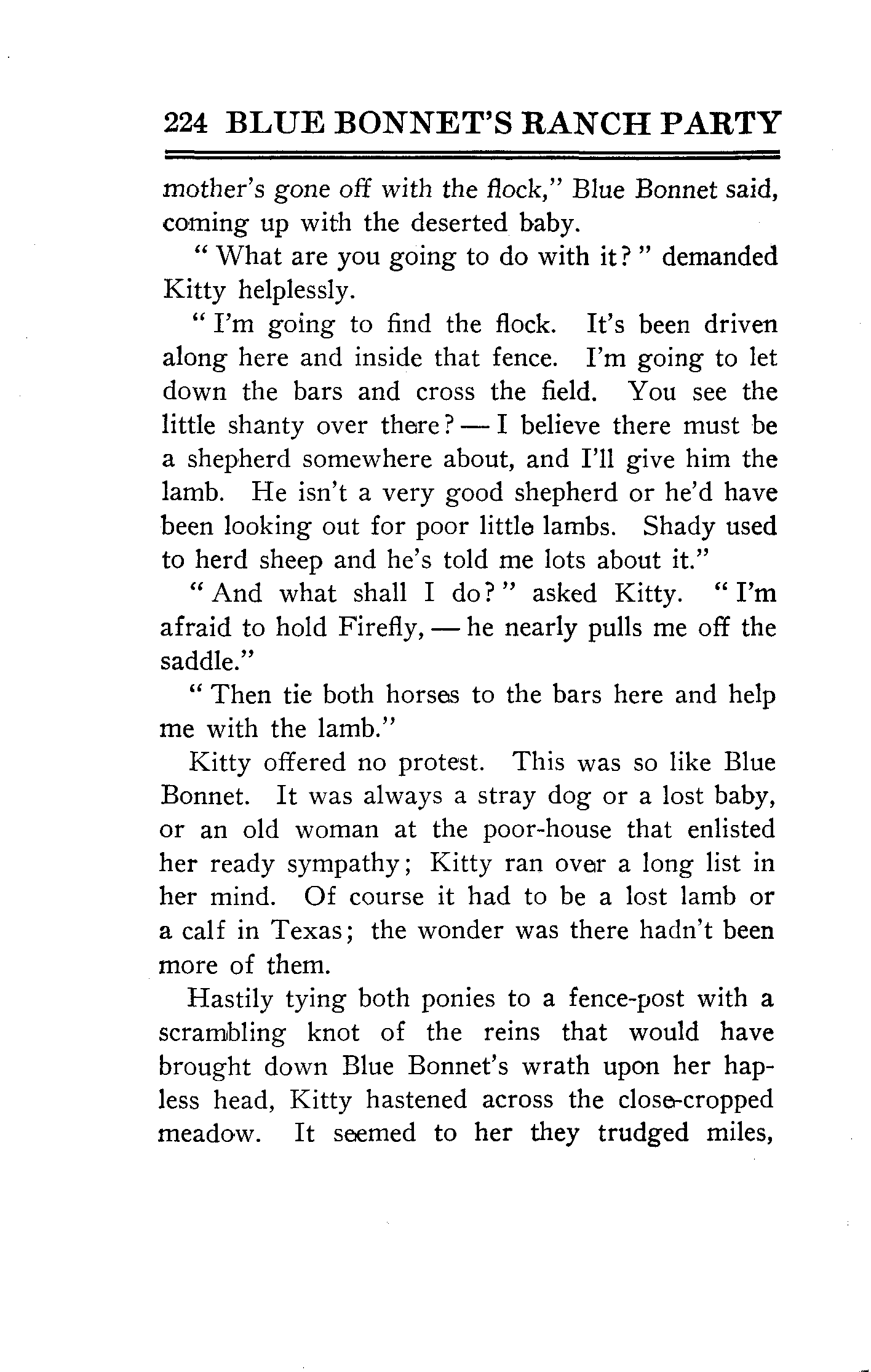 224 BLUE BONNET'S RANCH PARTY

mother's gone off with the flock," Blue Bonnet said, coming up with the deserted baby.

"What are you going to do with it?" demanded Kitty helplessly.

"I'm going to find the flock. It's been driven along here and inside that fence. I'm going to let down the bars and cross the field. You see the little shanty over there? — I believe there must be a shepherd somewhere about, and I'll give him the lamb. He isn't a very good shepherd or he'd have been looking out for poor little lambs. Shady used to herd sheep and he's told me lots about it."

"And what shall I do?" asked Kitty. "I'm afraid to hold Firefly, — he nearly pulls me off the saddle."

"Then tie both horses to the bars here and help me with the lamb."

Kitty offered no protest. This was so like Blue Bonnet. It was always a stray dog or a lost baby, or an old woman at the poor-house that enlisted her ready sympathy; Kitty ran over a long list in her mind. Of course it had to be a lost lamb or a calf in Texas; the wonder was there hadn't been more of them.

Hastily tying both ponies to a fence-post with a scrambling knot of the reins that would have brought down Blue Bonnet's wrath upon her hapless head, Kitty hastened across the close-cropped meadow. It seemed to her they trudged miles,